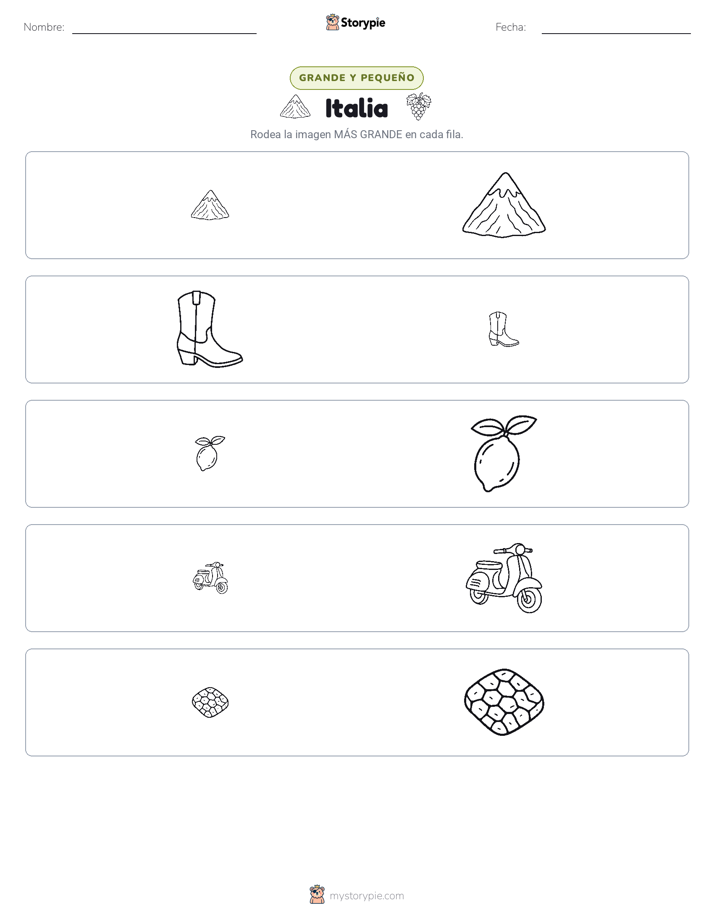 Nombre: ____

Storypie

Fecha: ____

GRANDE Y PEQUEÑO

Italia

Rodea la imagen MÁS GRANDE en cada fila.

mystorypie.com